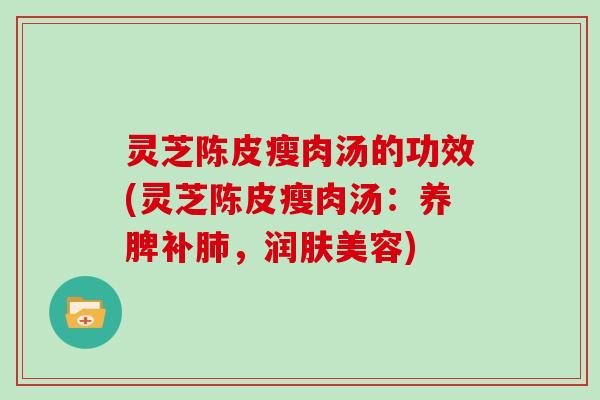 灵芝陈皮瘦肉汤的功效(灵芝陈皮瘦肉汤：养脾补肺，润肤美容)